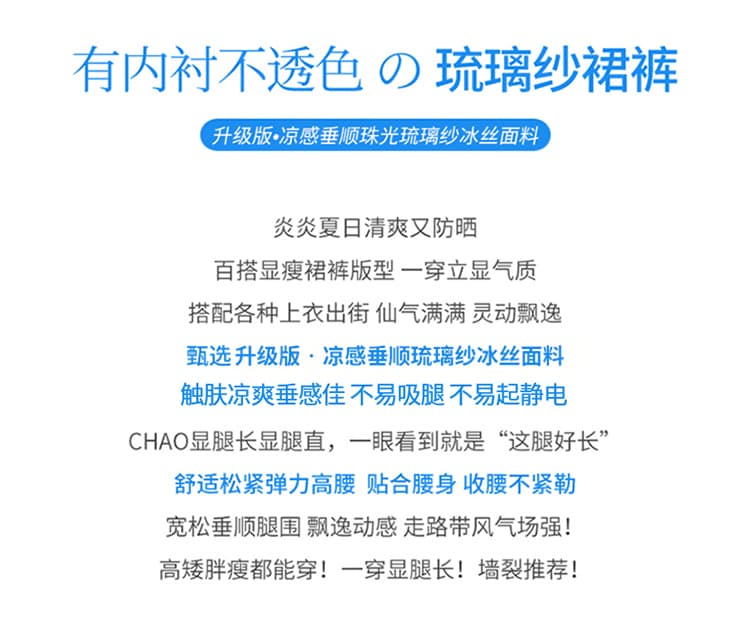 有内衬不透色 の 琉璃纱裙裤

升级版•凉感垂顺珠光琉璃纱冰丝面料

炎炎夏日清爽又防晒
百搭显瘦裙裤版型 一穿立显气质
搭配各种上衣出街 仙气满满 灵动飘逸
甄选 升级版 · 凉感垂顺琉璃纱冰丝面料
触肤凉爽垂感佳 不易吸腿 不易起静电
CHAO显腿长显腿直，一眼看到就是“这腿好长”
舒适松紧弹力高腰 贴合腰身 收腰不紧勒
宽松垂顺腿围 飘逸动感 走路带风气场强！
高矮胖瘦都能穿！一穿显腿长！墙裂推荐！